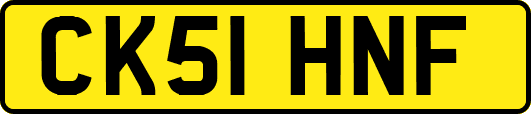 CK51 HNF